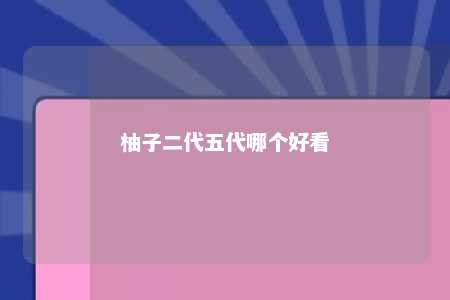 柚子二代五代哪个好看